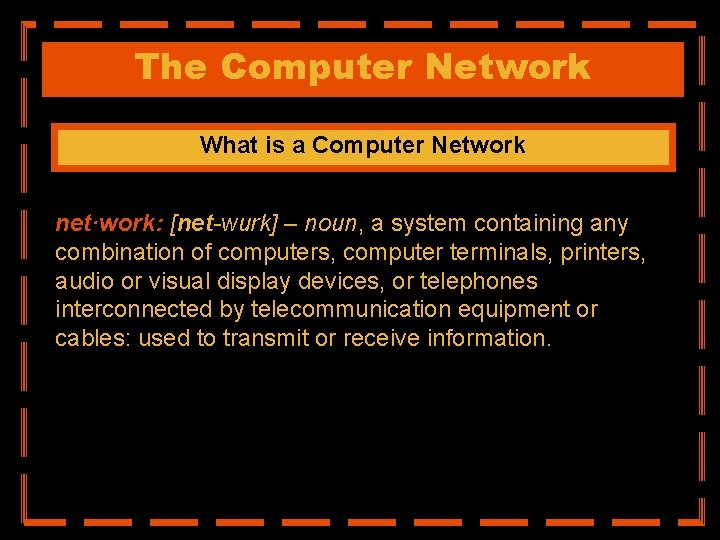 The Computer Network

What is a Computer Network

net·work: [net-wurk] – noun, a system containing any combination of computers, computer terminals, printers, audio or visual display devices, or telephones interconnected by telecommunication equipment or cables: used to transmit or receive information.